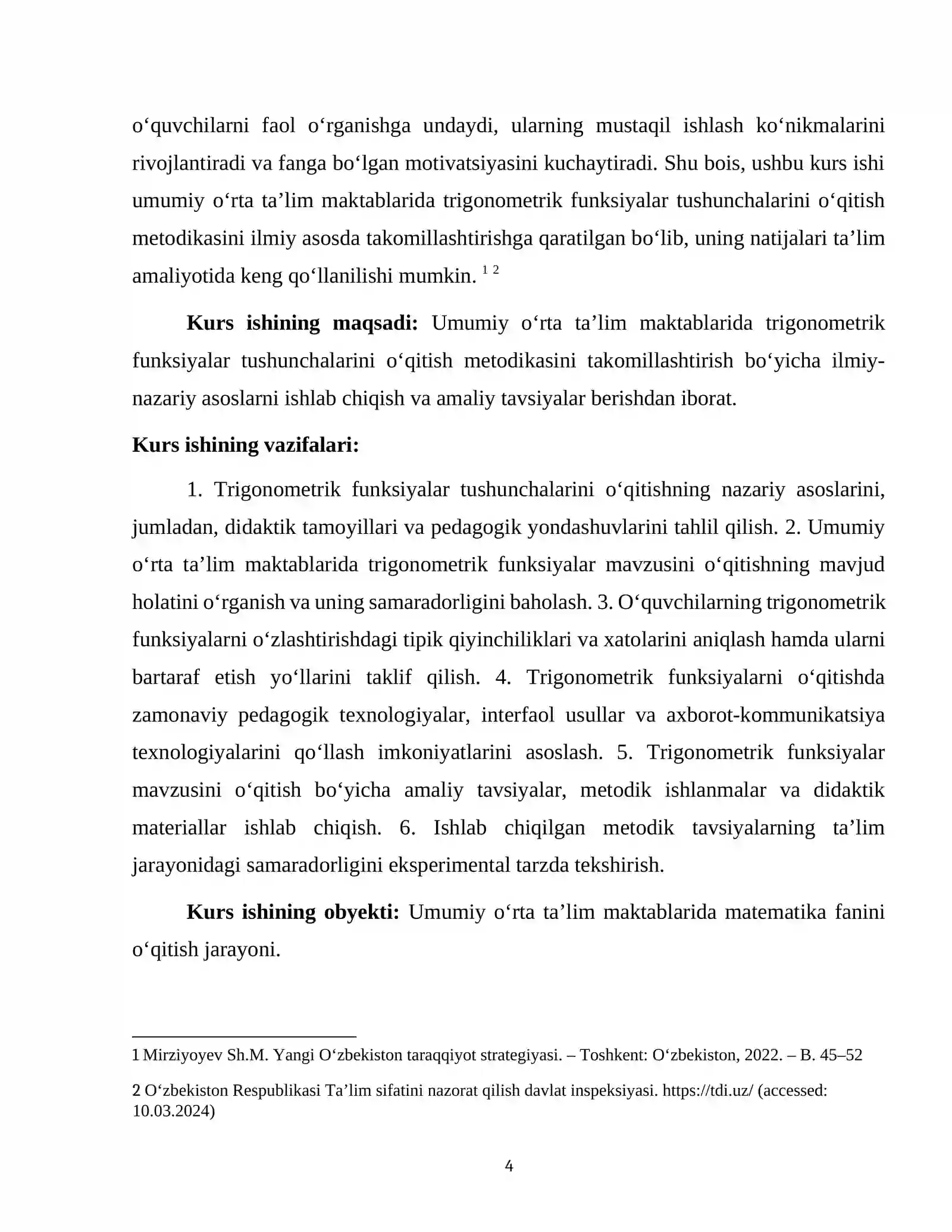 o'quvchilarni faol o'rganishga undaydi, ularning mustaqil ishlash ko'nikmalarini rivojlantiradi va fanga bo'lgan motivatsiyasini kuchaytiradi. Shu bois, ushbu kurs ishi umumiy o'rta ta'lim maktablarida trigonometrik funksiyalar tushunchalarini o'qitish metodikasini ilmiy asosda takomillashtirishga qaratilgan bo'lib, uning natijalari ta'lim amaliyotida keng qo'llanilishi mumkin. $^{1}$ $^{2}$

Kurs ishining maqsadi: Umumiy o'rta ta'lim maktablarida trigonometrik funksiyalar tushunchalarini o'qitish metodikasini takomillashtirish bo'yicha ilmiy-nazariy asoslarni ishlab chiqish va amaliy tavsiyalar berishdan iborat.

Kurs ishining vazifalari:

1. Trigonometrik funksiyalar tushunchalarini o'qitishning nazariy asoslarini, jumladan, didaktik tamoyillari va pedagogik yondashuvlarini tahlil qilish. 2. Umumiy o'rta ta'lim maktablarida trigonometrik funksiyalar mavzusini o'qitishning mavjud holatini o'rganish va uning samaradorligini baholash. 3. O'quvchilarning trigonometrik funksiyalarni o'zlashtirishdagi tipik qiyinchiliklari va xatolarini aniqlash hamda ularni bartaraf etish yo'llarini taklif qilish. 4. Trigonometrik funksiyalarni o'qitishda zamonaviy pedagogik texnologiyalar, interfaol usullar va axborot-kommunikatsiya texnologiyalarini qo'llash imkoniyatlarini asoslash. 5. Trigonometrik funksiyalar mavzusini o'qitish bo'yicha amaliy tavsiyalar, metodik ishlanmalar va didaktik materiallar ishlab chiqish. 6. Ishlab chiqilgan metodik tavsiyalarning ta'lim jarayonidagi samaradorligini eksperimental tarzda tekshirish.

Kurs ishining obyekti: Umumiy o'rta ta'lim maktablarida matematika fanini o'qitish jarayoni.

1 Mirziyoyev Sh.M. Yangi O'zbekiston taraqqiyot strategiyasi. – Toshkent: O'zbekiston, 2022. – B. 45–52

2 O'zbekiston Respublikasi Ta'lim sifatini nazorat qilish davlat inspeksiyasi. https://tdi.uz/ (accessed: 10.03.2024)

4